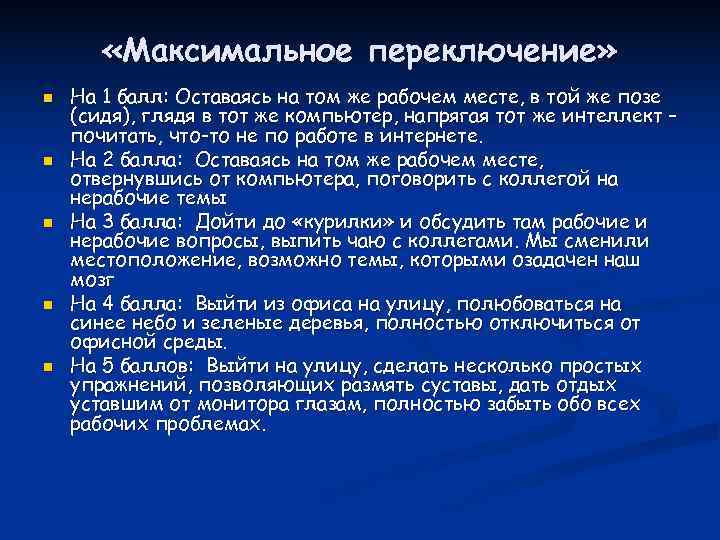 «Максимальное переключение»

На 1 балл: Оставаясь на том же рабочем месте, в той же позе (сидя), глядя в тот же компьютер, напрягая тот же интеллект – почитать, что-то не по работе в интернете.

На 2 балла: Оставаясь на том же рабочем месте, отвернувшись от компьютера, поговорить с коллегой на нерабочие темы

На 3 балла: Дойти до «курилки» и обсудить там рабочие и нерабочие вопросы, выпить чаю с коллегами. Мы сменили местоположение, возможно темы, которыми озадачен наш мозг

На 4 балла: Выйти из офиса на улицу, полюбоваться на синее небо и зеленые деревья, полностью отключиться от офисной среды.

На 5 баллов: Выйти на улицу, сделать несколько простых упражнений, позволяющих размять суставы, дать отдых уставшим от монитора глазам, полностью забыть обо всех рабочих проблемах.